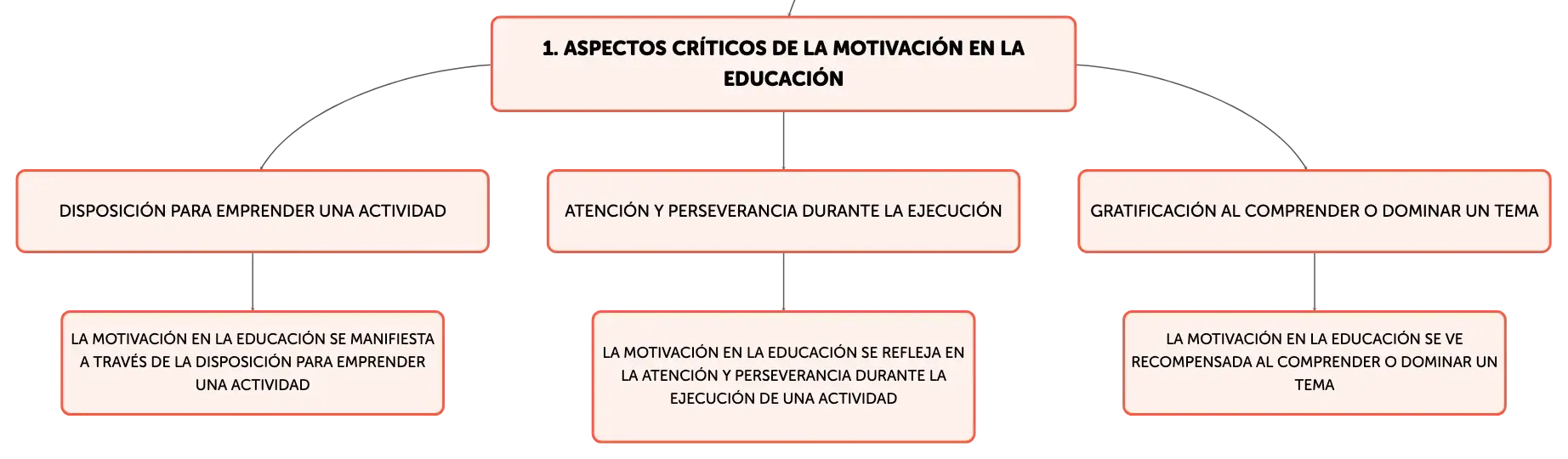 1. ASPECTOS CRÍTICOS DE LA MOTIVACIÓN EN LA EDUCACIÓN

DISPOSICIÓN PARA EMPRENDER UNA ACTIVIDAD

ATENCIÓN Y PERSEVERANCIA DURANTE LA EJECUCIÓN

GRATIFICACIÓN AL COMPRENDER O DOMINAR UN TEMA

LA MOTIVACIÓN EN LA EDUCACIÓN SE MANIFIESTA A TRAVÉS DE LA DISPOSICIÓN PARA EMPRENDER UNA ACTIVIDAD

LA MOTIVACIÓN EN LA EDUCACIÓN SE REFLEJA EN LA ATENCIÓN Y PERSEVERANCIA DURANTE LA EJECUCIÓN DE UNA ACTIVIDAD

LA MOTIVACIÓN EN LA EDUCACIÓN SE VE RECOMPENSADA AL COMPRENDER O DOMINAR UN TEMA